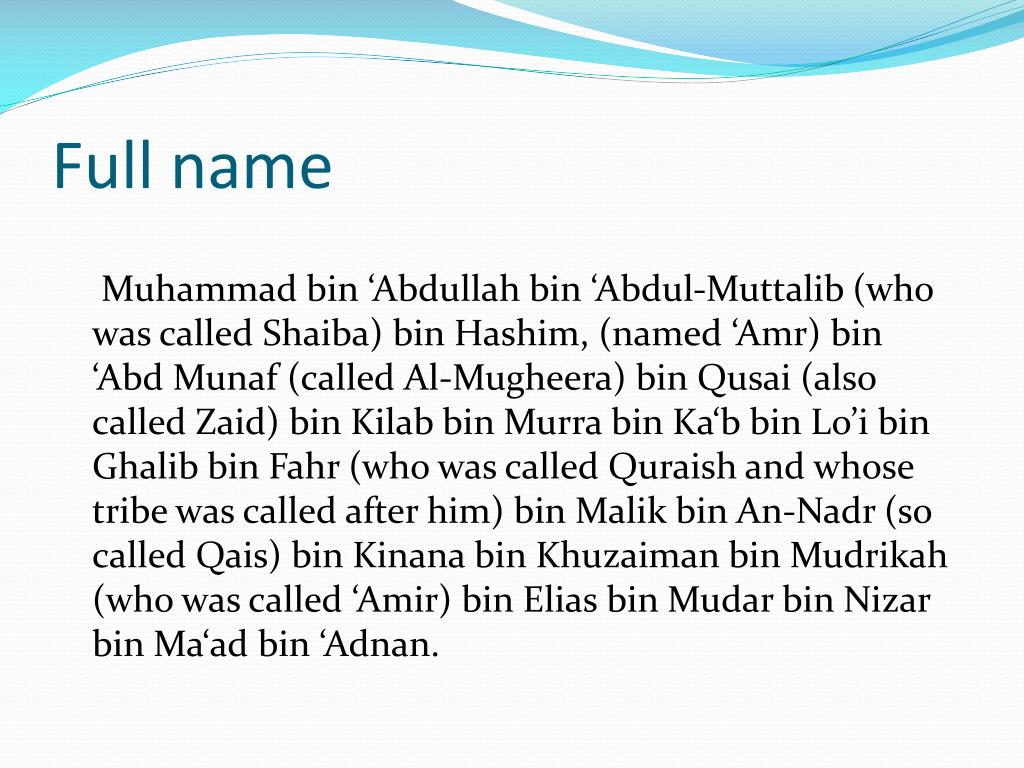 Full name

Muhammad bin ‘Abdullah bin ‘Abdul-Muttalib (who was called Shaiba) bin Hashim, (named ‘Amr) bin ‘Abd Munaf (called Al-Mugheera) bin Qusai (also called Zaid) bin Kilab bin Murra bin Ka‘b bin Lo’i bin Ghalib bin Fahr (who was called Quraish and whose tribe was called after him) bin Malik bin An-Nadr (so called Qais) bin Kinana bin Khuzaiman bin Mudrikah (who was called ‘Amir) bin Elias bin Mudar bin Nizar bin Ma‘ad bin ‘Adnan.